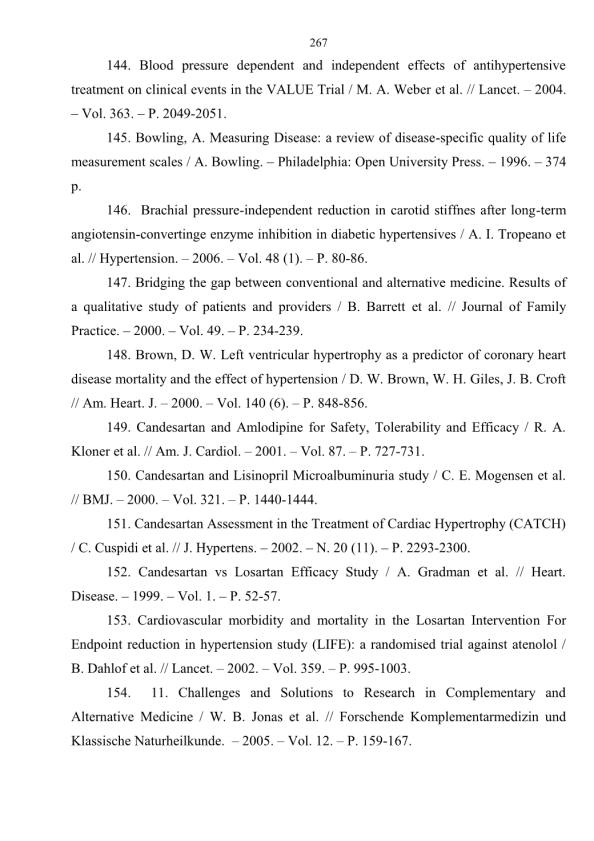 267

144. Blood pressure dependent and independent effects of antihypertensive treatment on clinical events in the VALUE Trial / M. A. Weber et al. // Lancet. – 2004. – Vol. 363. – P. 2049-2051.

145. Bowling, A. Measuring Disease: a review of disease-specific quality of life measurement scales / A. Bowling. – Philadelphia: Open University Press. – 1996. – 374 p.

146. Brachial pressure-independent reduction in carotid stiffnes after long-term angiotensin-convertinge enzyme inhibition in diabetic hypertensives / A. I. Tropeano et al. // Hypertension. – 2006. – Vol. 48 (1). – P. 80-86.

147. Bridging the gap between conventional and alternative medicine. Results of a qualitative study of patients and providers / B. Barrett et al. // Journal of Family Practice. – 2000. – Vol. 49. – P. 234-239.

148. Brown, D. W. Left ventricular hypertrophy as a predictor of coronary heart disease mortality and the effect of hypertension / D. W. Brown, W. H. Giles, J. B. Croft // Am. Heart. J. – 2000. – Vol. 140 (6). – P. 848-856.

149. Candesartan and Amlodipine for Safety, Tolerability and Efficacy / R. A. Kloner et al. // Am. J. Cardiol. – 2001. – Vol. 87. – P. 727-731.

150. Candesartan and Lisinopril Microalbuminuria study / C. E. Mogensen et al. // BMJ. – 2000. – Vol. 321. – P. 1440-1444.

151. Candesartan Assessment in the Treatment of Cardiac Hypertrophy (CATCH) / C. Cuspidi et al. // J. Hypertens. – 2002. – N. 20 (11). – P. 2293-2300.

152. Candesartan vs Losartan Efficacy Study / A. Gradman et al. // Heart. Disease. – 1999. – Vol. 1. – P. 52-57.

153. Cardiovascular morbidity and mortality in the Losartan Intervention For Endpoint reduction in hypertension study (LIFE): a randomised trial against atenolol / B. Dahlof et al. // Lancet. – 2002. – Vol. 359. – P. 995-1003.

154. 11. Challenges and Solutions to Research in Complementary and Alternative Medicine / W. B. Jonas et al. // Forschende Komplementarmedizin und Klassische Naturheilkunde. – 2005. – Vol. 12. – P. 159-167.